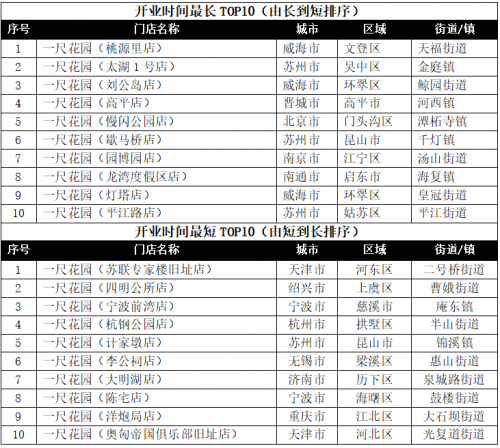 开业时间最长TOP10（由长到短排序）

| 序号 | 门店名称 | 城市 | 区域 | 街道/镇 |
|---|---|---|---|---|
| 1 | 一尺花园（桃源里店） | 威海市 | 文登区 | 天福街道 |
| 2 | 一尺花园（太湖1号店） | 苏州市 | 吴中区 | 金庭镇 |
| 3 | 一尺花园（刘公岛店） | 威海市 | 环翠区 | 鲸园街道 |
| 4 | 一尺花园（高平店） | 晋城市 | 高平市 | 河西镇 |
| 5 | 一尺花园（慢闪公园店） | 北京市 | 门头沟区 | 潭柘寺镇 |
| 6 | 一尺花园（歇马桥店） | 苏州市 | 昆山市 | 千灯镇 |
| 7 | 一尺花园（园博园店） | 南京市 | 江宁区 | 汤山街道 |
| 8 | 一尺花园（龙湾度假区店） | 南通市 | 启东市 | 海复镇 |
| 9 | 一尺花园（灯塔店） | 威海市 | 环翠区 | 皇冠街道 |
| 10 | 一尺花园（平江路店） | 苏州市 | 姑苏区 | 平江街道 |

开业时间最短TOP10（由短到长排序）

| 序号 | 门店名称 | 城市 | 区域 | 街道/镇 |
|---|---|---|---|---|
| 1 | 一尺花园（苏联专家楼旧址店） | 天津市 | 河东区 | 二号桥街道 |
| 2 | 一尺花园（四明公所店） | 绍兴市 | 上虞区 | 曹娥街道 |
| 3 | 一尺花园（宁波前湾店） | 宁波市 | 慈溪市 | 庵东镇 |
| 4 | 一尺花园（杭钢公园店） | 杭州市 | 拱墅区 | 半山街道 |
| 5 | 一尺花园（计家墩店） | 苏州市 | 昆山市 | 锦溪镇 |
| 6 | 一尺花园（李公祠店） | 无锡市 | 梁溪区 | 惠山街道 |
| 7 | 一尺花园（大明湖店） | 济南市 | 历下区 | 泉城路街道 |
| 8 | 一尺花园（陈宅店） | 宁波市 | 海曙区 | 鼓楼街道 |
| 9 | 一尺花园（洋炮局店） | 重庆市 | 江北区 | 大石坝街道 |
| 10 | 一尺花园（奥匈帝国俱乐部旧址店） | 天津市 | 河北区 | 光复道街道 |